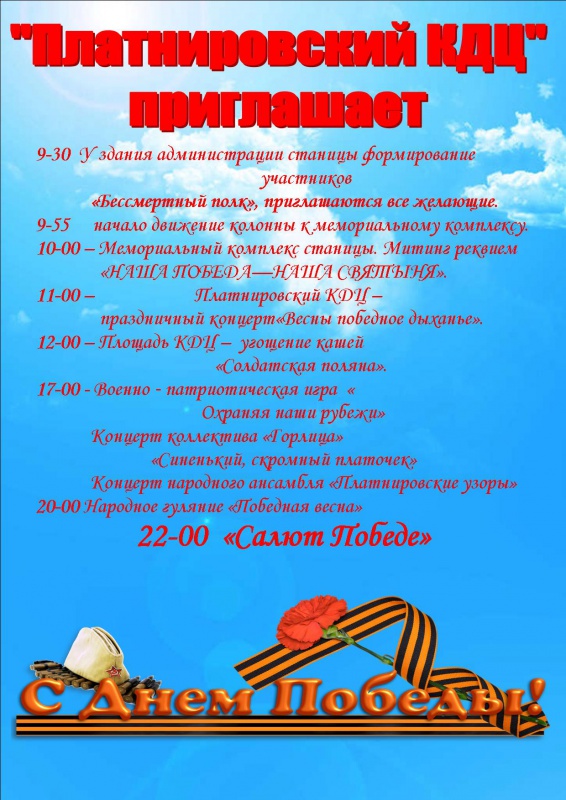 "Платнировский КДЦ" приглашает

9-30 У здания администрации станицы формирование участников
«Бессмертный полк», приглашаются все желающие.
9-55 начало движение колонны к мемориальному комплексу.
10-00 – Мемориальный комплекс станицы. Митинг реквием «НАША ПОБЕДА—НАША СВЯТЫНЯ».
11-00 – Платнировский КДЦ – праздничный концерт«Весны победное дыханье».
12-00 – Площадь КДЦ – угощение кашей «Солдатская поляна».
17-00 - Военно - патриотическая игра « Охраняя наши рубежи»
Концерт коллектива «Горлица» «Синенький, скромный платочек»
Концерт народного ансамбля «Платнировские узоры»
20-00 Народное гуляние «Победная весна»
22-00 «Салют Победе»

С Днем Победы!